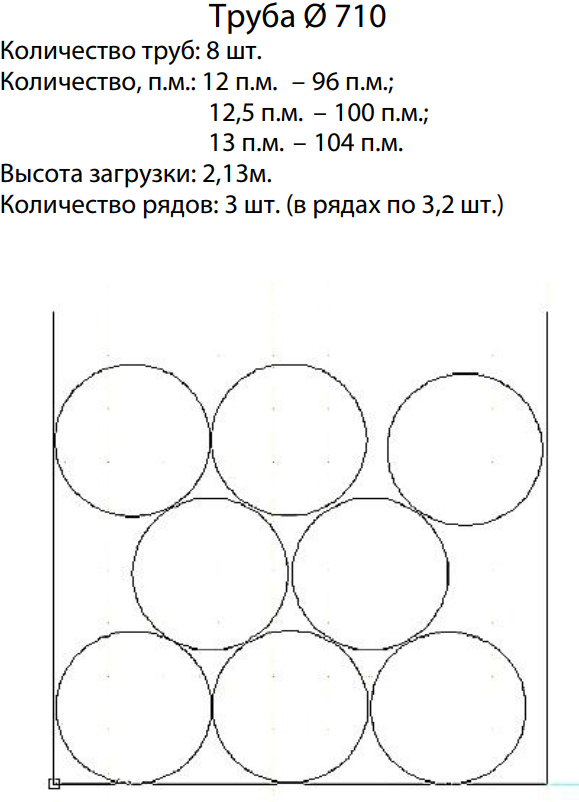 Труба Ø 710
Количество труб: 8 шт.
Количество, п.м.: 12 п.м. – 96 п.м.;
12,5 п.м. – 100 п.м.;
13 п.м. – 104 п.м.
Высота загрузки: 2,13м.
Количество рядов: 3 шт. (в рядах по 3,2 шт.)